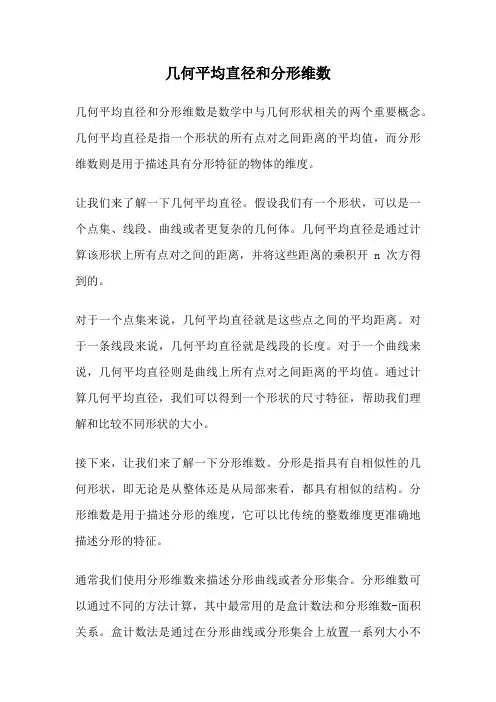 几何平均直径和分形维数

几何平均直径和分形维数是数学中与几何形状相关的两个重要概念。几何平均直径是指一个形状的所有点对之间距离的平均值，而分形维数则是用于描述具有分形特征的物体的维度。

让我们来了解一下几何平均直径。假设我们有一个形状，可以是一个点集、线段、曲线或者更复杂的几何体。几何平均直径是通过计算该形状上所有点对之间的距离，并将这些距离的乘积开 n 次方得到的。

对于一个点集来说，几何平均直径就是这些点之间的平均距离。对于一条线段来说，几何平均直径就是线段的长度。对于一个曲线来说，几何平均直径则是曲线上所有点对之间距离的平均值。通过计算几何平均直径，我们可以得到一个形状的尺寸特征，帮助我们理解和比较不同形状的大小。

接下来，让我们来了解一下分形维数。分形是指具有自相似性的几何形状，即无论是从整体还是从局部来看，都具有相似的结构。分形维数是用于描述分形的维度，它可以比传统的整数维度更准确地描述分形的特征。

通常我们使用分形维数来描述分形曲线或者分形集合。分形维数可以通过不同的方法计算，其中最常用的是盒计数法和分形维数-面积关系。盒计数法是通过在分形曲线或分形集合上放置一系列大小不